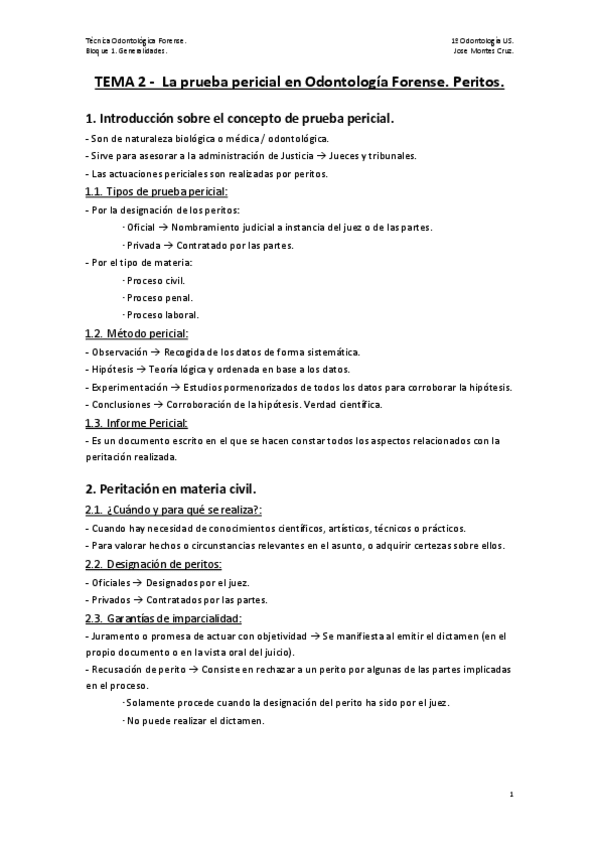 Técnica Odontológica Forense.
Bloque 1. Generalidades.

1º Odontología US.
Jose Montes Cruz.

TEMA 2 - La prueba pericial en Odontología Forense. Peritos.

1. Introducción sobre el concepto de prueba pericial.

- Son de naturaleza biológica o médica / odontológica.
- Sirve para asesorar a la administración de Justicia → Jueces y tribunales.
- Las actuaciones periciales son realizadas por peritos.

1.1. Tipos de prueba pericial:

- Por la designación de los peritos:
· Oficial → Nombramiento judicial a instancia del juez o de las partes.
· Privada → Contratado por las partes.
- Por el tipo de materia:
· Proceso civil.
· Proceso penal.
· Proceso laboral.

1.2. Método pericial:

- Observación → Recogida de los datos de forma sistemática.
- Hipótesis → Teoría lógica y ordenada en base a los datos.
- Experimentación → Estudios pormenorizados de todos los datos para corroborar la hipótesis.
- Conclusiones → Corroboración de la hipótesis. Verdad científica.

1.3. Informe Pericial:

- Es un documento escrito en el que se hacen constar todos los aspectos relacionados con la peritación realizada.

2. Peritación en materia civil.

2.1. ¿Cuándo y para qué se realiza?:

- Cuando hay necesidad de conocimientos científicos, artísticos, técnicos o prácticos.
- Para valorar hechos o circunstancias relevantes en el asunto, o adquirir certezas sobre ellos.

2.2. Designación de peritos:

- Oficiales → Designados por el juez.
- Privados → Contratados por las partes.

2.3. Garantías de imparcialidad:

- Juramento o promesa de actuar con objetividad → Se manifiesta al emitir el dictamen (en el propio documento o en la vista oral del juicio).
- Recusación de perito → Consiste en rechazar a un perito por algunas de las partes implicadas en el proceso.
· Solamente procede cuando la designación del perito ha sido por el juez.
· No puede realizar el dictamen.

1